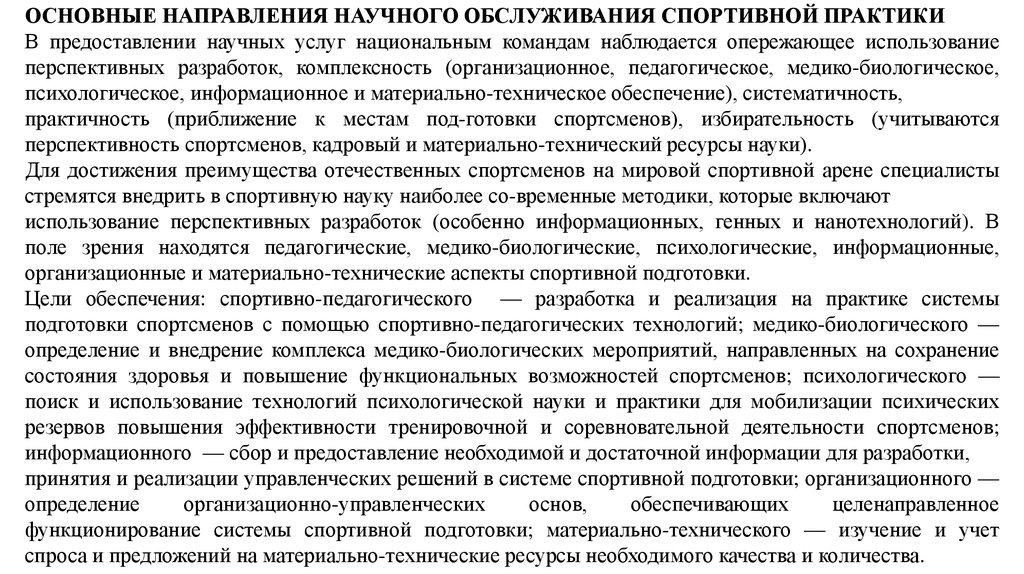 ОСНОВНЫЕ НАПРАВЛЕНИЯ НАУЧНОГО ОБСЛУЖИВАНИЯ СПОРТИВНОЙ ПРАКТИКИ
В предоставлении научных услуг национальным командам наблюдается опережающее использование перспективных разработок, комплексность (организационное, педагогическое, медико-биологическое, психологическое, информационное и материально-техническое обеспечение), систематичность, практичность (приближение к местам под-готовки спортсменов), избирательность (учитываются перспективность спортсменов, кадровый и материально-технический ресурсы науки).
Для достижения преимущества отечественных спортсменов на мировой спортивной арене специалисты стремятся внедрить в спортивную науку наиболее со-временные методики, которые включают использование перспективных разработок (особенно информационных, генных и нанотехнологий). В поле зрения находятся педагогические, медико-биологические, психологические, информационные, организационные и материально-технические аспекты спортивной подготовки.
Цели обеспечения: спортивно-педагогического — разработка и реализация на практике системы подготовки спортсменов с помощью спортивно-педагогических технологий; медико-биологического — определение и внедрение комплекса медико-биологических мероприятий, направленных на сохранение состояния здоровья и повышение функциональных возможностей спортсменов; психологического — поиск и использование технологий психологической науки и практики для мобилизации психических резервов повышения эффективности тренировочной и соревновательной деятельности спортсменов; информационного — сбор и предоставление необходимой и достаточной информации для разработки, принятия и реализации управленческих решений в системе спортивной подготовки; организационного — определение организационно-управленческих основ, обеспечивающих целенаправленное функционирование системы спортивной подготовки; материально-технического — изучение и учет спроса и предложений на материально-технические ресурсы необходимого качества и количества.